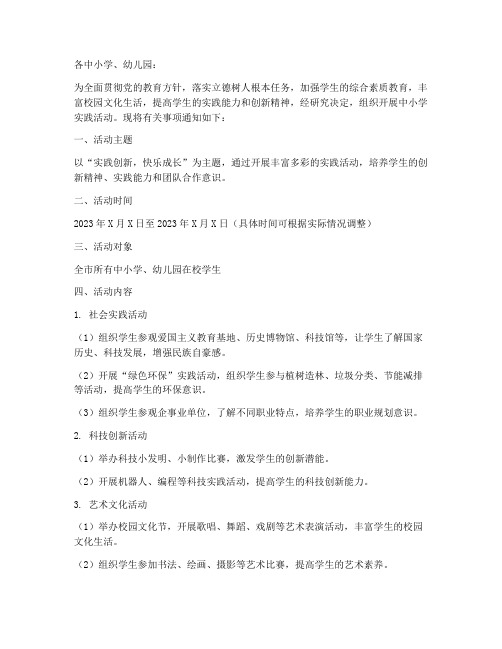 各中小学、幼儿园：

为全面贯彻党的教育方针，落实立德树人根本任务，加强学生的综合素质教育，丰富校园文化生活，提高学生的实践能力和创新精神，经研究决定，组织开展中小学实践活动。现将有关事项通知如下：

一、活动主题

以“实践创新，快乐成长”为主题，通过开展丰富多彩的实践活动，培养学生的创新精神、实践能力和团队合作意识。

二、活动时间

2023年X月X日至2023年X月X日（具体时间可根据实际情况调整）

三、活动对象

全市所有中小学、幼儿园在校学生

四、活动内容

1. 社会实践活动

（1）组织学生参观爱国主义教育基地、历史博物馆、科技馆等，让学生了解国家历史、科技发展，增强民族自豪感。

（2）开展“绿色环保”实践活动，组织学生参与植树造林、垃圾分类、节能减排等活动，提高学生的环保意识。

（3）组织学生参观企事业单位，了解不同职业特点，培养学生的职业规划意识。

2. 科技创新活动

（1）举办科技小发明、小制作比赛，激发学生的创新潜能。

（2）开展机器人、编程等科技实践活动，提高学生的科技创新能力。

3. 艺术文化活动

（1）举办校园文化节，开展歌唱、舞蹈、戏剧等艺术表演活动，丰富学生的校园文化生活。

（2）组织学生参加书法、绘画、摄影等艺术比赛，提高学生的艺术素养。